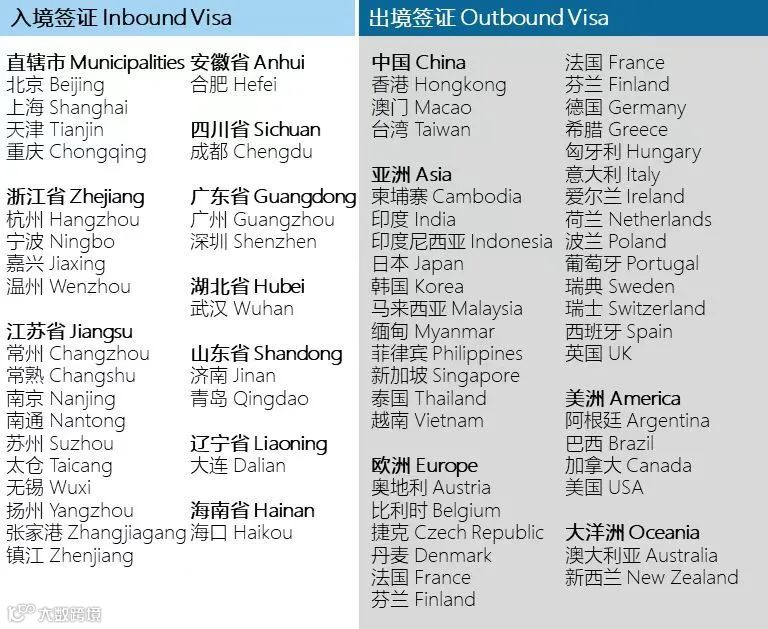 入境签证 Inbound Visa

直辖市 Municipalities
北京 Beijing
上海 Shanghai
天津 Tianjin
重庆 Chongqing

浙江省 Zhejiang
杭州 Hangzhou
宁波 Ningbo
嘉兴 Jiaxing
温州 Wenzhou

江苏省 Jiangsu
常州 Changzhou
常熟 Changshu
南京 Nanjing
南通 Nantong
苏州 Suzhou
太仓 Taicang
无锡 Wuxi
扬州 Yangzhou
张家港 Zhangjiagang
镇江 Zhenjiang

安徽省 Anhui
合肥 Hefei

四川省 Sichuan
成都 Chengdu

广东省 Guangdong
广州 Guangzhou
深圳 Shenzhen

湖北省 Hubei
武汉 Wuhan

山东省 Shandong
济南 Jinan
青岛 Qingdao

辽宁省 Liaoning
大连 Dalian

海南省 Hainan
海口 Haikou

出境签证 Outbound Visa

中国 China
香港 Hongkong
澳门 Macao
台湾 Taiwan

亚洲 Asia
柬埔寨 Cambodia
印度 India
印度尼西亚 Indonesia
日本 Japan
韩国 Korea
马来西亚 Malaysia
缅甸 Myanmar
菲律宾 Philippines
新加坡 Singapore
泰国 Thailand
越南 Vietnam

欧洲 Europe
奥地利 Austria
比利时 Belgium
捷克 Czech Republic
丹麦 Denmark
法国 France
芬兰 Finland

法国 France
芬兰 Finland
德国 Germany
希腊 Greece
匈牙利 Hungary
意大利 Italy
爱尔兰 Ireland
荷兰 Netherlands
波兰 Poland
葡萄牙 Portugal
瑞典 Sweden
瑞士 Switzerland
西班牙 Spain
英国 UK

美洲 America
阿根廷 Argentina
巴西 Brazil
加拿大 Canada
美国 USA

大洋洲 Oceania
澳大利亚 Australia
新西兰 New Zealand

大数跨境